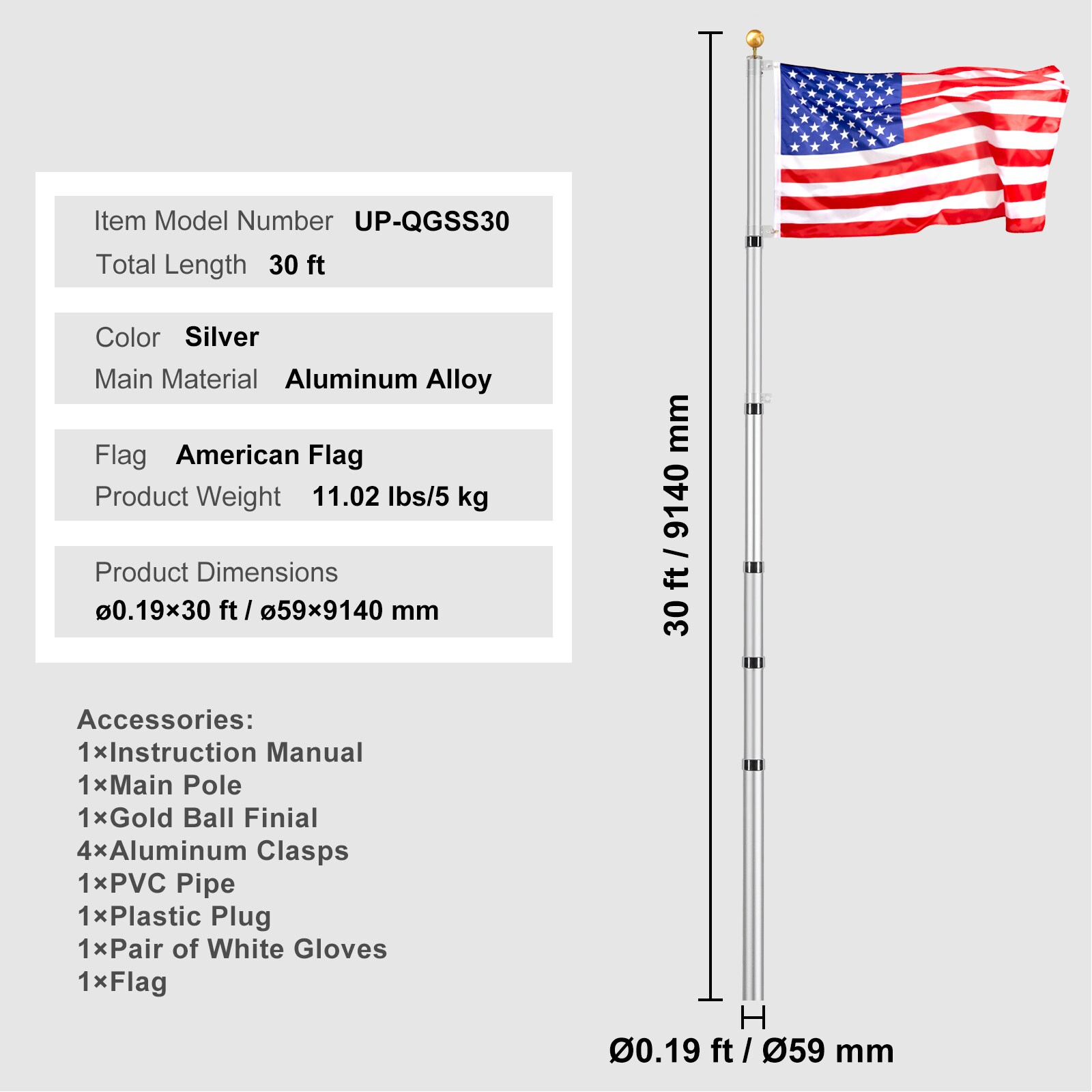 Item Model Number UP-QGSS30
Total Length 30 ft

Color Silver
Main Material Aluminum Alloy

Flag American Flag
Product Weight 11.02 lbs/5 kg

Product Dimensions
ø0.19×30 ft / ø59×9140 mm

Accessories:
1×Instruction Manual
1×Main Pole
1×Gold Ball Finial
4×Aluminum Clasps
1×PVC Pipe
1×Plastic Plug
1×Pair of White Gloves
1×Flag

30 ft / 9140 mm

Ø0.19 ft / Ø59 mm